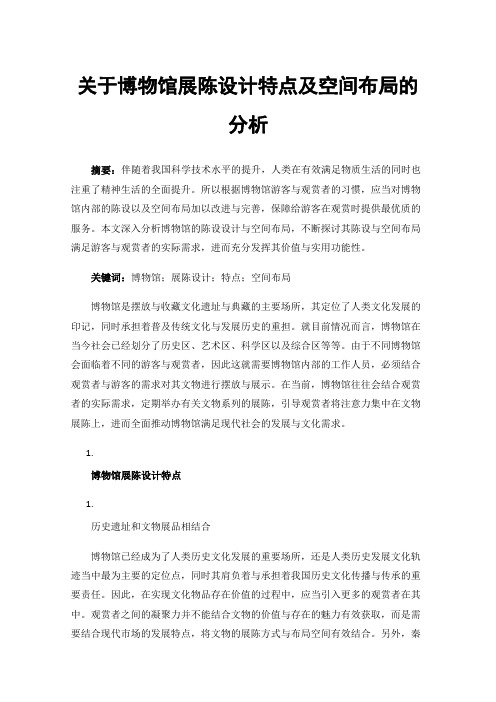 关于博物馆展陈设计特点及空间布局的分析

摘要：伴随着我国科学技术水平的提升，人类在有效满足物质生活的同时也注重了精神生活的全面提升。所以根据博物馆游客与观赏者的习惯，应当对博物馆内部的陈设以及空间布局加以改进与完善，保障给游客在观赏时提供最优质的服务。本文深入分析博物馆的陈设设计与空间布局，不断探讨其陈设与空间布局满足游客与观赏者的实际需求，进而充分发挥其价值与实用功能性。

关键词：博物馆；展陈设计；特点；空间布局

博物馆是摆放与收藏文化遗址与典藏的主要场所，其定位了人类文化发展的印记，同时承担着普及传统文化与发展历史的重担。就目前情况而言，博物馆在当今社会已经划分了历史区、艺术区、科学区以及综合区等等。由于不同博物馆会面临着不同的游客与观赏者，因此这就需要博物馆内部的工作人员，必须结合观赏者与游客的需求对其文物进行摆放与展示。在当前，博物馆往往会结合观赏者的实际需求，定期举办有关文物系列的展陈，引导观赏者将注意力集中在文物展陈上，进而全面推动博物馆满足现代社会的发展与文化需求。

1.

博物馆展陈设计特点

1.

历史遗址和文物展品相结合

博物馆已经成为了人类历史文化发展的重要场所，还是人类历史发展文化轨迹当中最为主要的定位点，同时其肩负着与承担着我国历史文化传播与传承的重要责任。因此，在实现文化物品存在价值的过程中，应当引入更多的观赏者在其中。观赏者之间的凝聚力并不能结合文物的价值与存在的魅力有效获取，而是需要结合现代市场的发展特点，将文物的展陈方式与布局空间有效结合。另外，秦